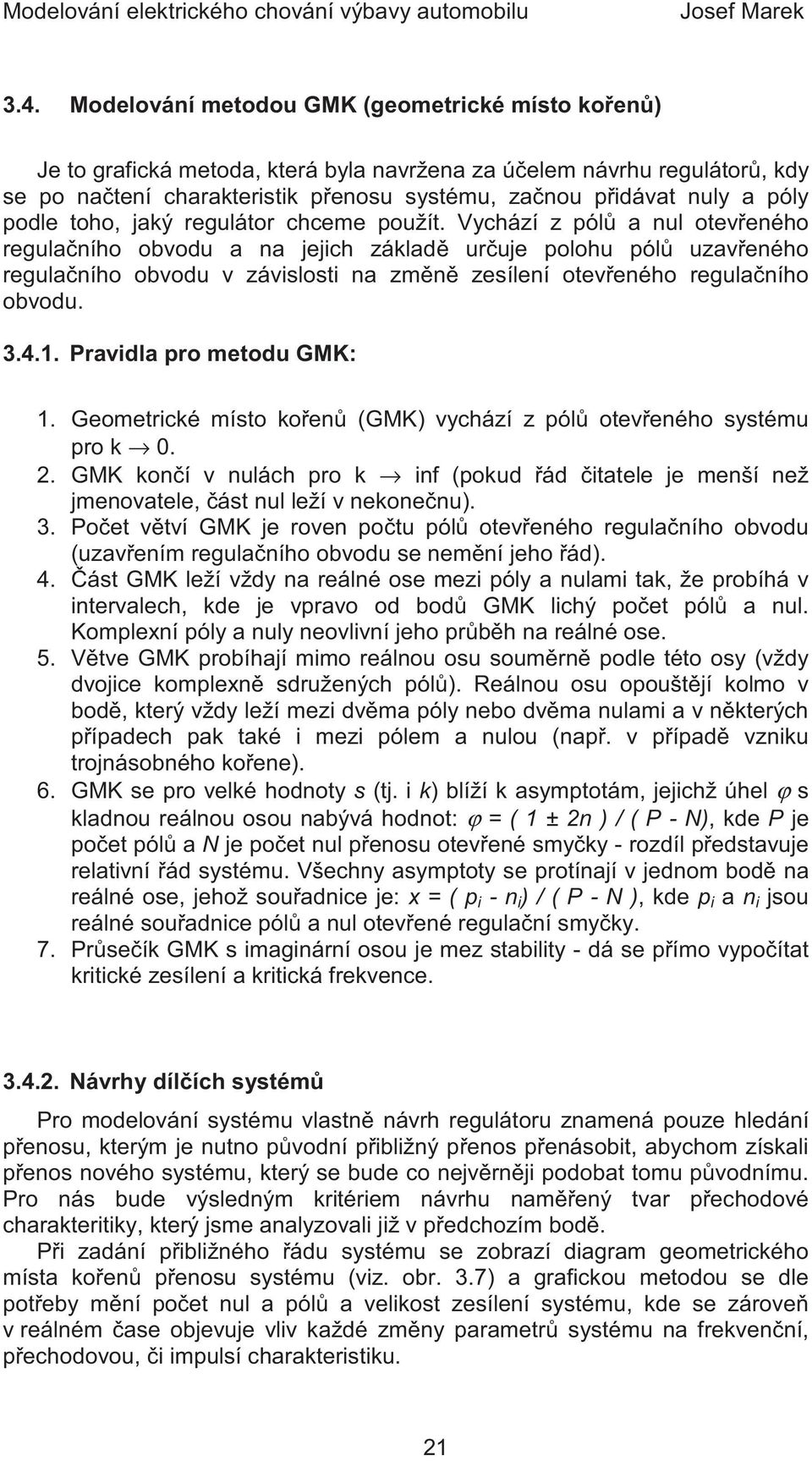 Modelování elektrického chování výbavy automobilu Josef Marek

3.4. Modelování metodou GMK (geometrické místo kořenů)

Je to grafická metoda, která byla navržena za účelem návrhu regulátorů, kdy se po načtení charakteristik přenosu systému, začnou přidávat nuly a póly podle toho, jaký regulátor chceme použít. Vychází z pólů a nul otevřeného regulačního obvodu a na jejich základě určuje polohu pólů uzavřeného regulačního obvodu v závislosti na změně zesílení otevřeného regulačního obvodu.

3.4.1. Pravidla pro metodu GMK:

1. Geometrické místo kořenů (GMK) vychází z pólů otevřeného systému pro k $\rightarrow$ 0.
2. GMK končí v nulách pro k $\rightarrow$ inf (pokud řád čitatele je menší než jmenovatele, část nul leží v nekonečnu).
3. Počet větví GMK je roven počtu pólů otevřeného regulačního obvodu (uzavřením regulačního obvodu se nemění jeho řád).
4. Část GMK leží vždy na reálné ose mezi póly a nulami tak, že probíhá v intervalech, kde je vpravo od bodů GMK lichý počet pólů a nul. Komplexní póly a nuly neovlivní jeho průběh na reálné ose.
5. Větve GMK probíhají mimo reálnou osu souměrně podle této osy (vždy dvojice komplexně sdružených pólů). Reálnou osu opouštějí kolmo v bodě, který vždy leží mezi dvěma póly nebo dvěma nulami a v některých případech pak také i mezi pólem a nulou (např. v případě vzniku trojnásobného kořene).
6. GMK se pro velké hodnoty s (tj. i k) blíží k asymptotám, jejichž úhel $\varphi$ s kladnou reálnou osou nabývá hodnot: $\varphi$ = ( 1 ± 2n ) / ( P - N), kde P je počet pólů a N je počet nul přenosu otevřené smyčky - rozdíl představuje relativní řád systému. Všechny asymptoty se protínají v jednom bodě na reálné ose, jehož souřadnice je: x = ( $p_i$ - $n_i$) / ( P - N ), kde $p_i$ a $n_i$ jsou reálné souřadnice pólů a nul otevřené regulační smyčky.
7. Průsečík GMK s imaginární osou je mez stability - dá se přímo vypočítat kritické zesílení a kritická frekvence.

3.4.2. Návrhy dílčích systémů

Pro modelování systému vlastně návrh regulátoru znamená pouze hledání přenosu, kterým je nutno původní přibližný přenos přenásobit, abychom získali přenos nového systému, který se bude co nejvěrněji podobat tomu původnímu. Pro nás bude výsledným kritériem návrhu naměřený tvar přechodové charakteritiky, který jsme analyzovali již v předchozím bodě.

Při zadání přibližného řádu systému se zobrazí diagram geometrického místa kořenů přenosu systému (viz. obr. 3.7) a grafickou metodou se dle potřeby mění počet nul a pólů a velikost zesílení systému, kde se zároveň v reálném čase objevuje vliv každé změny parametrů systému na frekvenční, přechodovou, či impulsí charakteristiku.

21